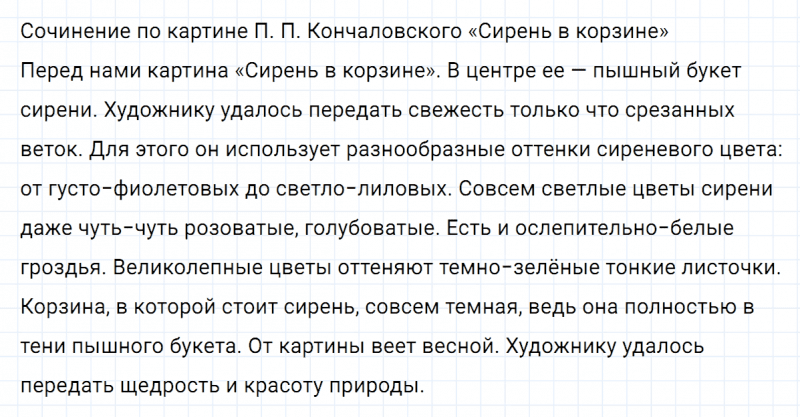 Сочинение по картине П. П. Кончаловского «Сирень в корзине»

Перед нами картина «Сирень в корзине». В центре ее — пышный букет сирени. Художнику удалось передать свежесть только что срезанных веток. Для этого он использует разнообразные оттенки сиреневого цвета: от густо-фиолетовых до светло-лиловых. Совсем светлые цветы сирени даже чуть-чуть розоватые, голубоватые. Есть и ослепительно-белые гроздья. Великолепные цветы оттеняют темно-зелёные тонкие листочки. Корзина, в которой стоит сирень, совсем темная, ведь она полностью в тени пышного букета. От картины веет весной. Художнику удалось передать щедрость и красоту природы.